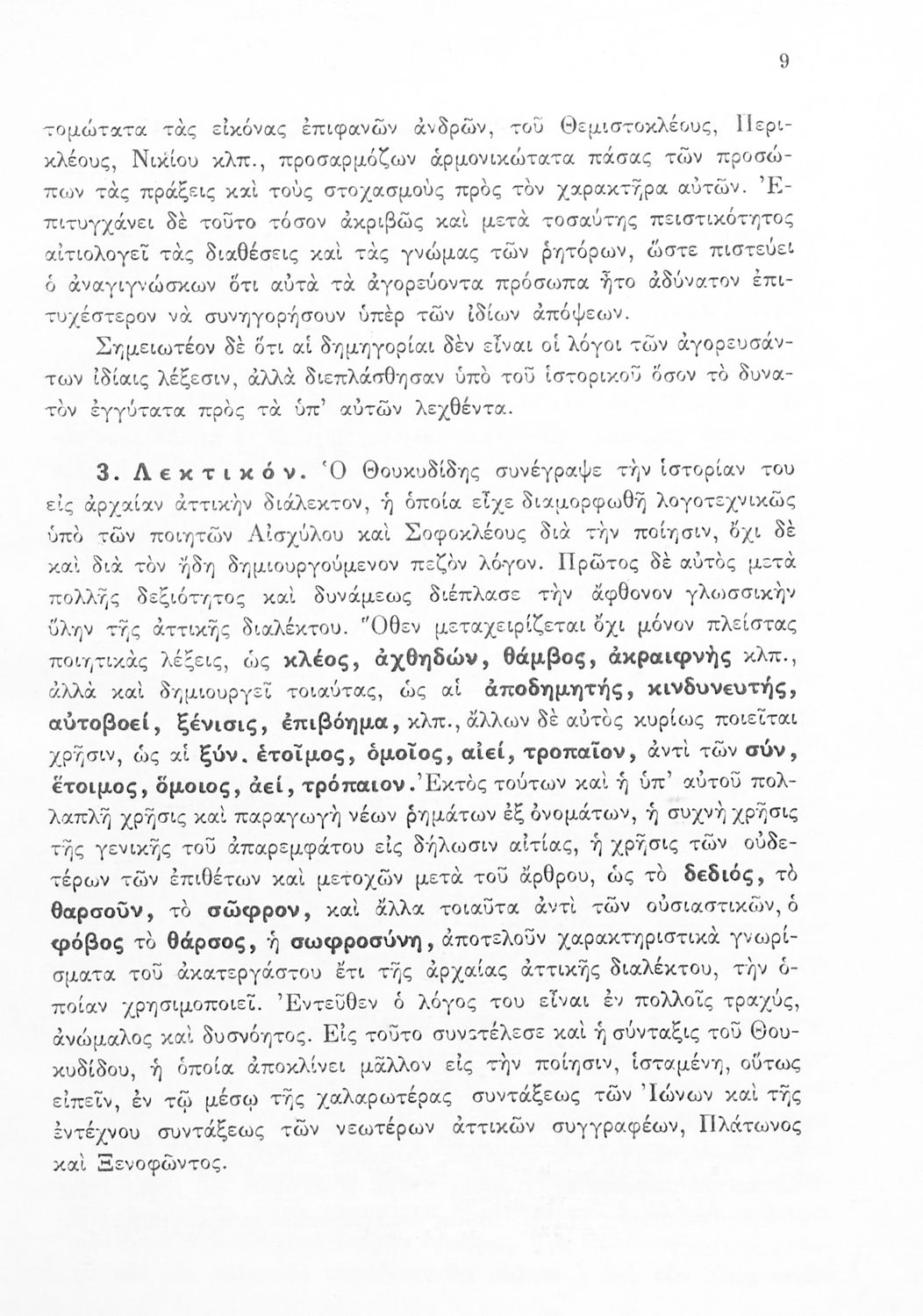 9

τομώτατα τὰς εἰκόνας ἐπιφανῶν ἀνδρῶν, τοῦ Θεμιστοκλέους, Περικλέους, Νικίου κλπ., προσαρμόζων ἁρμονικώτατα πάσας τῶν προσώπων τὰς πράξεις καὶ τοὺς στοχασμοὺς πρὸς τὸν χαρακτῆρα αὐτῶν. Ἐπιτυγχάνει δὲ τοῦτο τόσον ἀκριβῶς καὶ μετὰ τοσαύτης πειστικότητος αἰτιολογεῖ τὰς διαθέσεις καὶ τὰς γνώμας τῶν ῥητόρων, ὥστε πιστεύει ὁ ἀναγιγνώσκων ὅτι αὐτὰ τὰ ἀγορεύοντα πρόσωπα ἦτο ἀδύνατον ἐπιτυχέστερον νὰ συνηγορήσουν ὑπὲρ τῶν ἰδίων ἀπόψεων.

Σημειωτέον δὲ ὅτι αἱ δημηγορίαι δὲν εἶναι οἱ λόγοι τῶν ἀγορευσάντων ἰδίαις λέξεσιν, ἀλλὰ διεπλάσθησαν ὑπὸ τοῦ ἱστορικοῦ ὅσον τὸ δυνατὸν ἐγγύτατα πρὸς τὰ ὑπ' αὐτῶν λεχθέντα.

3. Λεκτικόν. Ὁ Θουκυδίδης συνέγραψε τὴν ἱστορίαν του εἰς ἀρχαίαν ἀττικὴν διάλεκτον, ἡ ὁποία εἶχε διαμορφωθῆ λογοτεχνικῶς ὑπὸ τῶν ποιητῶν Αἰσχύλου καὶ Σοφοκλέους διὰ τὴν ποίησιν, ὄχι δὲ καὶ διὰ τὸν ἤδη δημιουργούμενον πεζὸν λόγον. Πρῶτος δὲ αὐτὸς μετὰ πολλῆς δεξιότητος καὶ δυνάμεως διέπλασε τὴν ἄφθονον γλωσσικὴν ὕλην τῆς ἀττικῆς διαλέκτου. Ὅθεν μεταχειρίζεται ὄχι μόνον πλείστας ποιητικὰς λέξεις, ὡς κλέος, ἀχθηδών, θάμβος, ἀκραιφνὴς κλπ., ἀλλὰ καὶ δημιουργεῖ τοιαύτας, ὡς αἱ ἀποδημητής, κινδυνευτής, αὐτοβοεί, ξένισις, ἐπιβόημα, κλπ., ἄλλων δὲ αὐτὸς κυρίως ποιεῖται χρῆσιν, ὡς αἱ ξύν. ἑτοῖμος, ὁμοῖος, αἰεί, τροπαῖον, ἀντὶ τῶν σύν, ἕτοιμος, ὅμοιος, ἀεί, τρόπαιον. Ἐκτὸς τούτων καὶ ἡ ὑπ' αὐτοῦ πολλαπλῆ χρῆσις καὶ παραγωγὴ νέων ῥημάτων ἐξ ὀνομάτων, ἡ συχνὴ χρῆσις τῆς γενικῆς τοῦ ἀπαρεμφάτου εἰς δήλωσιν αἰτίας, ἡ χρῆσις τῶν οὐδετέρων τῶν ἐπιθέτων καὶ μετοχῶν μετὰ τοῦ ἄρθρου, ὡς τὸ δεδιός, τὸ θαρσοῦν, τὸ σῶφρον, καὶ ἄλλα τοιαῦτα ἀντὶ τῶν οὐσιαστικῶν, ὁ φόβος τὸ θάρσος, ἡ σωφροσύνη, ἀποτελοῦν χαρακτηριστικὰ γνωρίσματα τοῦ ἀκατεργάστου ἔτι τῆς ἀρχαίας ἀττικῆς διαλέκτου, τὴν ὁποίαν χρησιμοποιεῖ. Ἐντεῦθεν ὁ λόγος του εἶναι ἐν πολλοῖς τραχύς, ἀνώμαλος καὶ δυσνόητος. Εἰς τοῦτο συνετέλεσε καὶ ἡ σύνταξις τοῦ Θουκυδίδου, ἡ ὁποία ἀποκλίνει μᾶλλον εἰς τὴν ποίησιν, ἱσταμένη, οὕτως εἰπεῖν, ἐν τῷ μέσῳ τῆς χαλαρωτέρας συντάξεως τῶν Ἰώνων καὶ τῆς ἐντέχνου συντάξεως τῶν νεωτέρων ἀττικῶν συγγραφέων, Πλάτωνος καὶ Ξενοφῶντος.